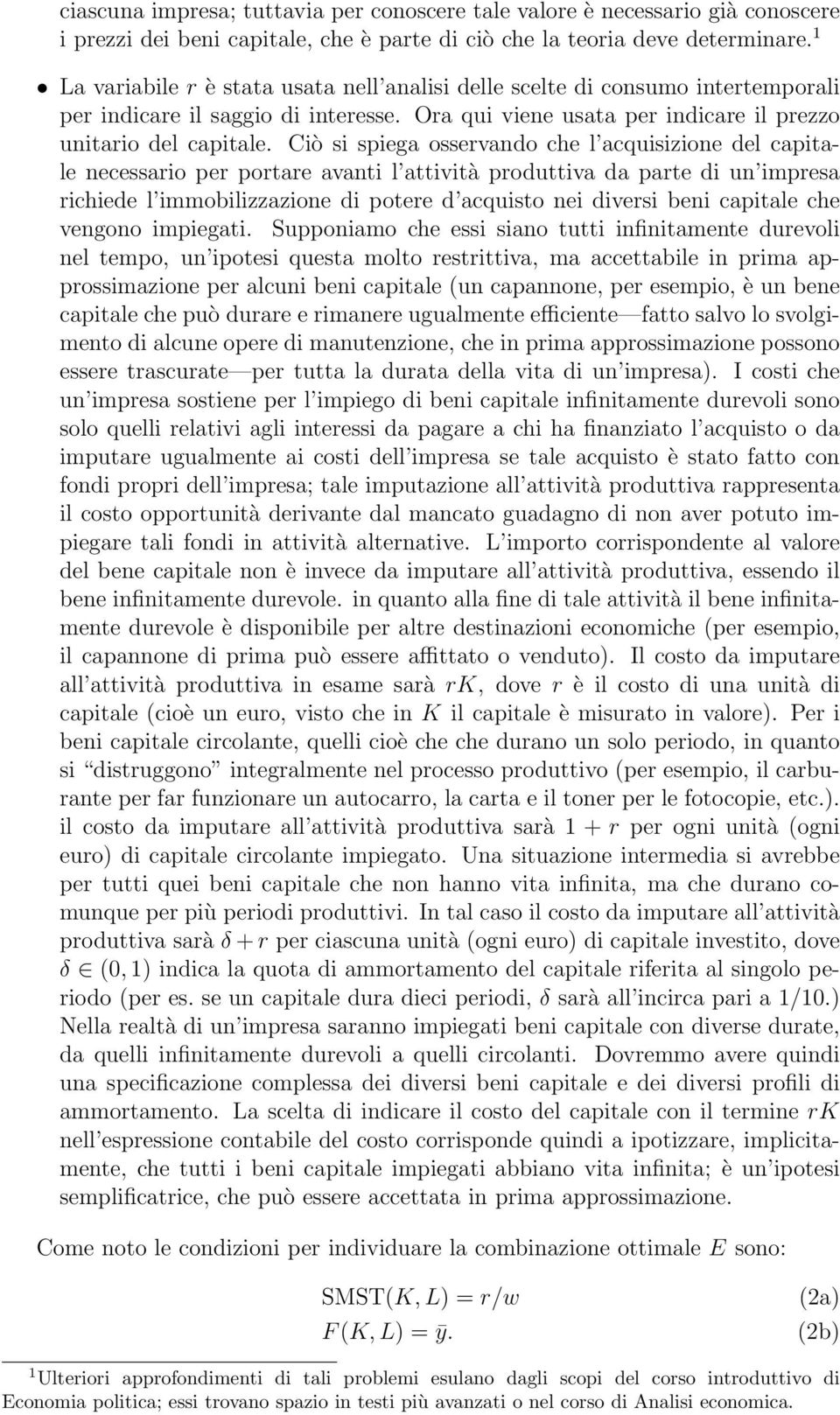 ciascuna impresa; tuttavia per conoscere tale valore è necessario già conoscere i prezzi dei beni capitale, che è parte di ciò che la teoria deve determinare.$^1$

• La variabile $r$ è stata usata nell'analisi delle scelte di consumo intertemporali per indicare il saggio di interesse. Ora qui viene usata per indicare il prezzo unitario del capitale. Ciò si spiega osservando che l'acquisizione del capitale necessario per portare avanti l'attività produttiva da parte di un'impresa richiede l'immobilizzazione di potere d'acquisto nei diversi beni capitale che vengono impiegati. Supponiamo che essi siano tutti infinitamente durevoli nel tempo, un'ipotesi questa molto restrittiva, ma accettabile in prima approssimazione per alcuni beni capitale (un capannone, per esempio, è un bene capitale che può durare e rimanere ugualmente efficiente—fatto salvo lo svolgimento di alcune opere di manutenzione, che in prima approssimazione possono essere trascurate—per tutta la durata della vita di un'impresa). I costi che un'impresa sostiene per l'impiego di beni capitale infinitamente durevoli sono solo quelli relativi agli interessi da pagare a chi ha finanziato l'acquisto o da imputare ugualmente ai costi dell'impresa se tale acquisto è stato fatto con fondi propri dell'impresa; tale imputazione all'attività produttiva rappresenta il costo opportunità derivante dal mancato guadagno di non aver potuto impiegare tali fondi in attività alternative. L'importo corrispondente al valore del bene capitale non è invece da imputare all'attività produttiva, essendo il bene infinitamente durevole. in quanto alla fine di tale attività il bene infinitamente durevole è disponibile per altre destinazioni economiche (per esempio, il capannone di prima può essere affittato o venduto). Il costo da imputare all'attività produttiva in esame sarà $rK$, dove $r$ è il costo di una unità di capitale (cioè un euro, visto che in $K$ il capitale è misurato in valore). Per i beni capitale circolante, quelli cioè che che durano un solo periodo, in quanto si "distruggono" integralmente nel processo produttivo (per esempio, il carburante per far funzionare un autocarro, la carta e il toner per le fotocopie, etc.). il costo da imputare all'attività produttiva sarà $1 + r$ per ogni unità (ogni euro) di capitale circolante impiegato. Una situazione intermedia si avrebbe per tutti quei beni capitale che non hanno vita infinita, ma che durano comunque per più periodi produttivi. In tal caso il costo da imputare all'attività produttiva sarà $\delta + r$ per ciascuna unità (ogni euro) di capitale investito, dove $\delta \in (0, 1)$ indica la quota di ammortamento del capitale riferita al singolo periodo (per es. se un capitale dura dieci periodi, $\delta$ sarà all'incirca pari a 1/10.) Nella realtà di un'impresa saranno impiegati beni capitale con diverse durate, da quelli infinitamente durevoli a quelli circolanti. Dovremmo avere quindi una specificazione complessa dei diversi beni capitale e dei diversi profili di ammortamento. La scelta di indicare il costo del capitale con il termine $rK$ nell'espressione contabile del costo corrisponde quindi a ipotizzare, implicitamente, che tutti i beni capitale impiegati abbiano vita infinita; è un'ipotesi semplificatrice, che può essere accettata in prima approssimazione.

Come noto le condizioni per individuare la combinazione ottimale $E$ sono:

$\text{SMST}(K, L) = r/w$ (2a)
$F(K, L) = \bar{y}.$ (2b)

$^1$Ulteriori approfondimenti di tali problemi esulano dagli scopi del corso introduttivo di Economia politica; essi trovano spazio in testi più avanzati o nel corso di Analisi economica.